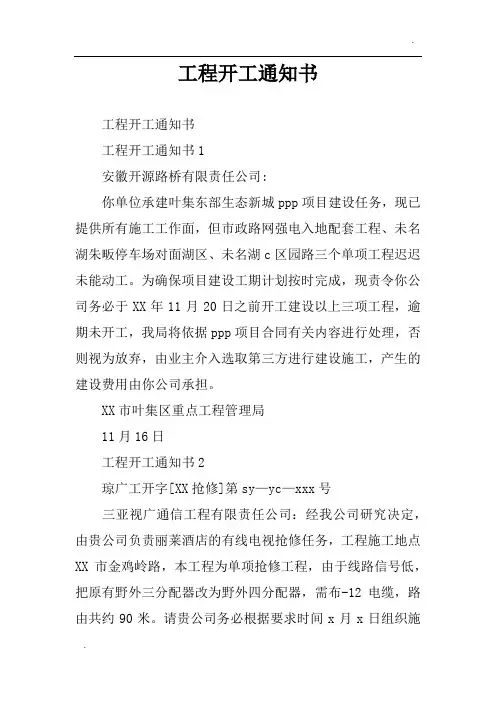 工程开工通知书

工程开工通知书

工程开工通知书 1

安徽开源路桥有限责任公司：

你单位承建叶集东部生态新城 ppp 项目建设任务，现已提供所有施工工作面，但市政路网强电入地配套工程、未名湖朱畈停车场对面湖区、未名湖 c 区园路三个单项工程迟迟未能动工。为确保项目建设工期计划按时完成，现责令你公司务必于 XX 年 11 月 20 日之前开工建设以上三项工程，逾期未开工，我局将依据 ppp 项目合同有关内容进行处理，否则视为放弃，由业主介入选取第三方进行建设施工，产生的建设费用由你公司承担。

XX 市叶集区重点工程管理局

11 月 16 日

工程开工通知书 2

琼广工开字[XX 抢修]第 sy—yc—xxx 号

三亚视广通信工程有限责任公司：经我公司研究决定，由贵公司负责丽莱酒店的有线电视抢修任务，工程施工地点 XX 市金鸡岭路，本工程为单项抢修工程，由于线路信号低，把原有野外三分配器改为野外四分配器，需布-12 电缆，路由共约 90 米。请贵公司务必根据要求时间 x 月 x 日组织施